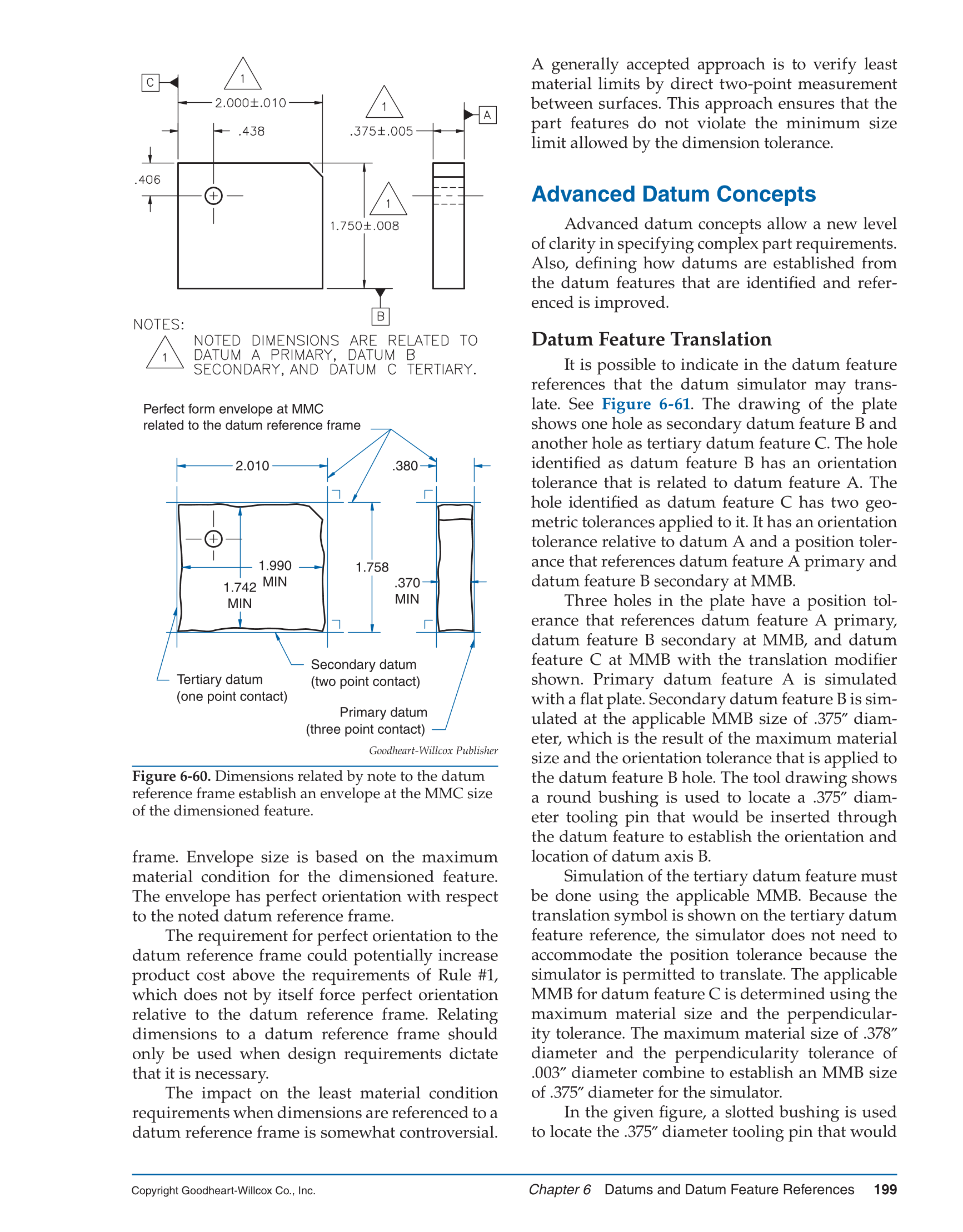 C
1
2.000±.010
.438
1
.375±.005
A
.406
1
1.750±.008
B

NOTES:
1 NOTED DIMENSIONS ARE RELATED TO DATUM A PRIMARY, DATUM B SECONDARY, AND DATUM C TERTIARY.

Perfect form envelope at MMC related to the datum reference frame

2.010
.380
1.990 MIN
1.742 MIN
1.758
.370 MIN
Tertiary datum (one point contact)
Secondary datum (two point contact)
Primary datum (three point contact)

Goodheart-Willcox Publisher

Figure 6-60. Dimensions related by note to the datum reference frame establish an envelope at the MMC size of the dimensioned feature.

frame. Envelope size is based on the maximum material condition for the dimensioned feature. The envelope has perfect orientation with respect to the noted datum reference frame.

The requirement for perfect orientation to the datum reference frame could potentially increase product cost above the requirements of Rule #1, which does not by itself force perfect orientation relative to the datum reference frame. Relating dimensions to a datum reference frame should only be used when design requirements dictate that it is necessary.

The impact on the least material condition requirements when dimensions are referenced to a datum reference frame is somewhat controversial.

A generally accepted approach is to verify least material limits by direct two-point measurement between surfaces. This approach ensures that the part features do not violate the minimum size limit allowed by the dimension tolerance.

Advanced Datum Concepts

Advanced datum concepts allow a new level of clarity in specifying complex part requirements. Also, defining how datums are established from the datum features that are identified and referenced is improved.

Datum Feature Translation

It is possible to indicate in the datum feature references that the datum simulator may translate. See Figure 6-61. The drawing of the plate shows one hole as secondary datum feature B and another hole as tertiary datum feature C. The hole identified as datum feature B has an orientation tolerance that is related to datum feature A. The hole identified as datum feature C has two geometric tolerances applied to it. It has an orientation tolerance relative to datum A and a position tolerance that references datum feature A primary and datum feature B secondary at MMB.

Three holes in the plate have a position tolerance that references datum feature A primary, datum feature B secondary at MMB, and datum feature C at MMB with the translation modifier shown. Primary datum feature A is simulated with a flat plate. Secondary datum feature B is simulated at the applicable MMB size of .375″ diameter, which is the result of the maximum material size and the orientation tolerance that is applied to the datum feature B hole. The tool drawing shows a round bushing is used to locate a .375″ diameter tooling pin that would be inserted through the datum feature to establish the orientation and location of datum axis B.

Simulation of the tertiary datum feature must be done using the applicable MMB. Because the translation symbol is shown on the tertiary datum feature reference, the simulator does not need to accommodate the position tolerance because the simulator is permitted to translate. The applicable MMB for datum feature C is determined using the maximum material size and the perpendicularity tolerance. The maximum material size of .378″ diameter and the perpendicularity tolerance of .003″ diameter combine to establish an MMB size of .375″ diameter for the simulator.

In the given figure, a slotted bushing is used to locate the .375″ diameter tooling pin that would

Copyright Goodheart-Willcox Co., Inc.
Chapter 6 Datums and Datum Feature References 199